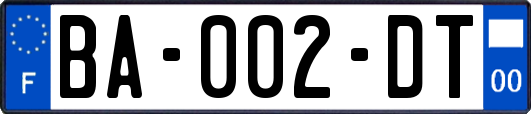 F
BA-002-DT
00